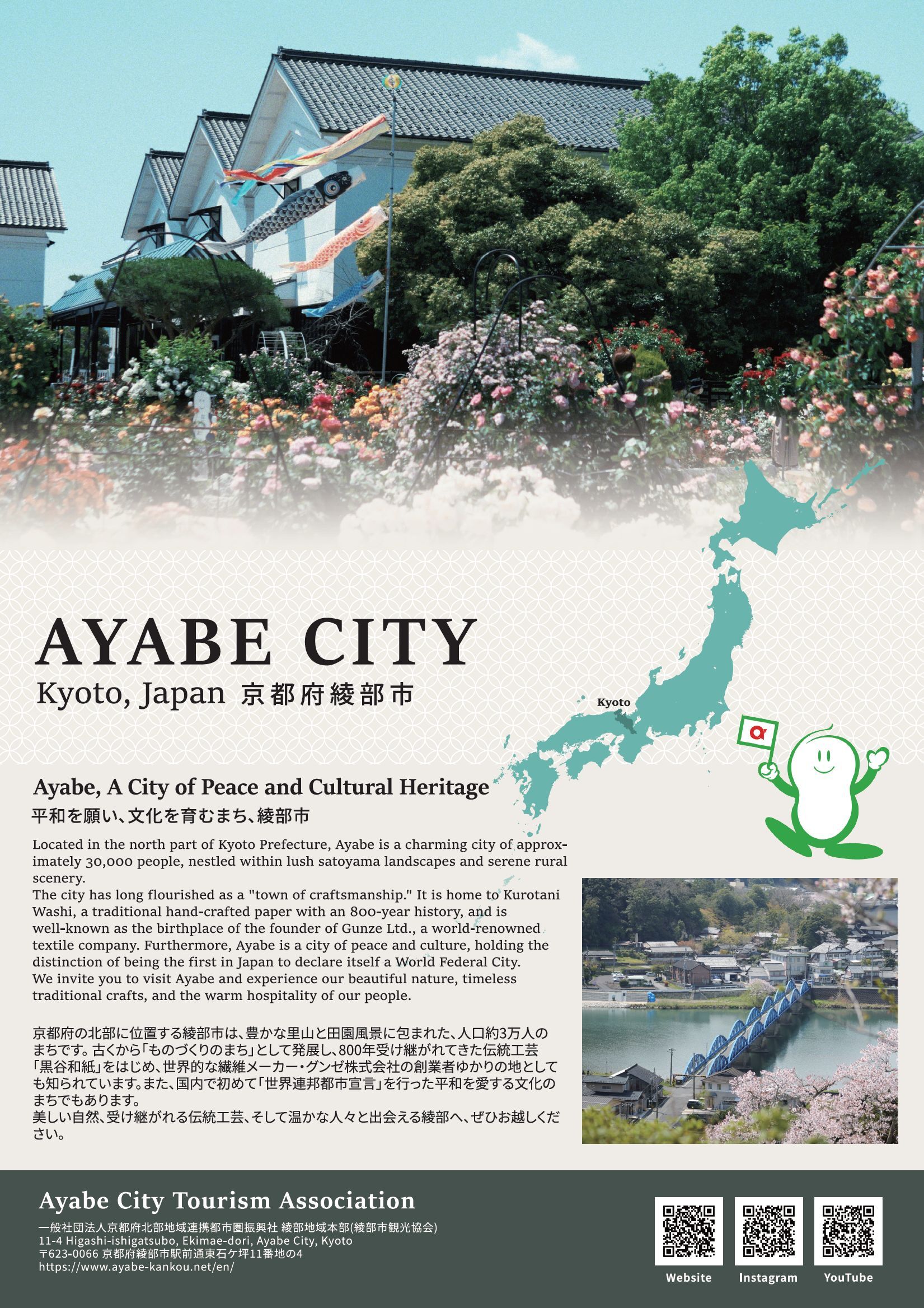 AYABE CITY

Kyoto, Japan 京都府綾部市

Kyoto

Ayabe, A City of Peace and Cultural Heritage

平和を願い、文化を育むまち、綾部市

Located in the north part of Kyoto Prefecture, Ayabe is a charming city of approximately 30,000 people, nestled within lush satoyama landscapes and serene rural scenery.
The city has long flourished as a "town of craftsmanship." It is home to Kurotani Washi, a traditional hand-crafted paper with an 800-year history, and is well-known as the birthplace of the founder of Gunze Ltd., a world-renowned textile company. Furthermore, Ayabe is a city of peace and culture, holding the distinction of being the first in Japan to declare itself a World Federal City.
We invite you to visit Ayabe and experience our beautiful nature, timeless traditional crafts, and the warm hospitality of our people.

京都府の北部に位置する綾部市は、豊かな里山と田園風景に包まれた、人口約3万人のまちです。古くから「ものづくりのまち」として発展し、800年受け継がれてきた伝統工芸「黒谷和紙」をはじめ、世界的な繊維メーカー・グンゼ株式会社の創業者ゆかりの地としても知られています。また、国内で初めて「世界連邦都市宣言」を行った平和を愛する文化のまちでもあります。
美しい自然、受け継がれる伝統工芸、そして温かな人々と出会える綾部へ、ぜひお越しください。

Ayabe City Tourism Association

一般社団法人京都府北部地域連携都市圏振興社 綾部地域本部(綾部市観光協会)
11-4 Higashi-ishigatsubo, Ekimae-dori, Ayabe City, Kyoto
〒623-0066 京都府綾部市駅前通東石ケ坪11番地の4
https://www.ayabe-kankou.net/en/

Website Instagram YouTube